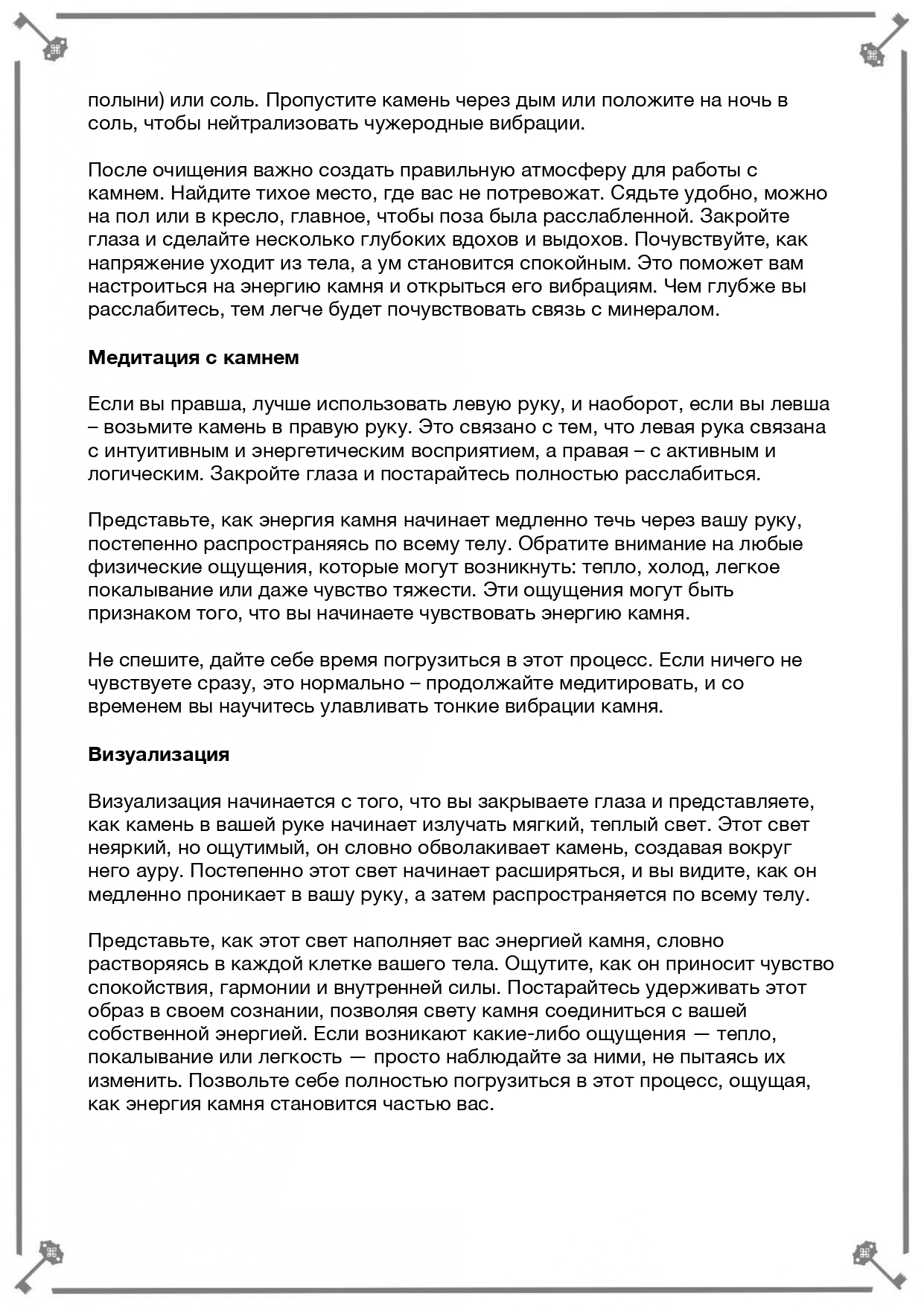 полыни) или соль. Пропустите камень через дым или положите на ночь в соль, чтобы нейтрализовать чужеродные вибрации.

После очищения важно создать правильную атмосферу для работы с камнем. Найдите тихое место, где вас не потревожат. Сядьте удобно, можно на пол или в кресло, главное, чтобы поза была расслабленной. Закройте глаза и сделайте несколько глубоких вдохов и выдохов. Почувствуйте, как напряжение уходит из тела, а ум становится спокойным. Это поможет вам настроиться на энергию камня и открыться его вибрациям. Чем глубже вы расслабитесь, тем легче будет почувствовать связь с минералом.

Медитация с камнем

Если вы правша, лучше использовать левую руку, и наоборот, если вы левша – возьмите камень в правую руку. Это связано с тем, что левая рука связана с интуитивным и энергетическим восприятием, а правая – с активным и логическим. Закройте глаза и постарайтесь полностью расслабиться.

Представьте, как энергия камня начинает медленно течь через вашу руку, постепенно распространяясь по всему телу. Обратите внимание на любые физические ощущения, которые могут возникнуть: тепло, холод, легкое покалывание или даже чувство тяжести. Эти ощущения могут быть признаком того, что вы начинаете чувствовать энергию камня.

Не спешите, дайте себе время погрузиться в этот процесс. Если ничего не чувствуете сразу, это нормально – продолжайте медитировать, и со временем вы научитесь улавливать тонкие вибрации камня.

Визуализация

Визуализация начинается с того, что вы закрываете глаза и представляете, как камень в вашей руке начинает излучать мягкий, теплый свет. Этот свет неяркий, но ощутимый, он словно обволакивает камень, создавая вокруг него ауру. Постепенно этот свет начинает расширяться, и вы видите, как он медленно проникает в вашу руку, а затем распространяется по всему телу.

Представьте, как этот свет наполняет вас энергией камня, словно растворяясь в каждой клетке вашего тела. Ощутите, как он приносит чувство спокойствия, гармонии и внутренней силы. Постарайтесь удерживать этот образ в своем сознании, позволяя свету камня соединиться с вашей собственной энергией. Если возникают какие-либо ощущения — тепло, покалывание или легкость — просто наблюдайте за ними, не пытаясь их изменить. Позвольте себе полностью погрузиться в этот процесс, ощущая, как энергия камня становится частью вас.